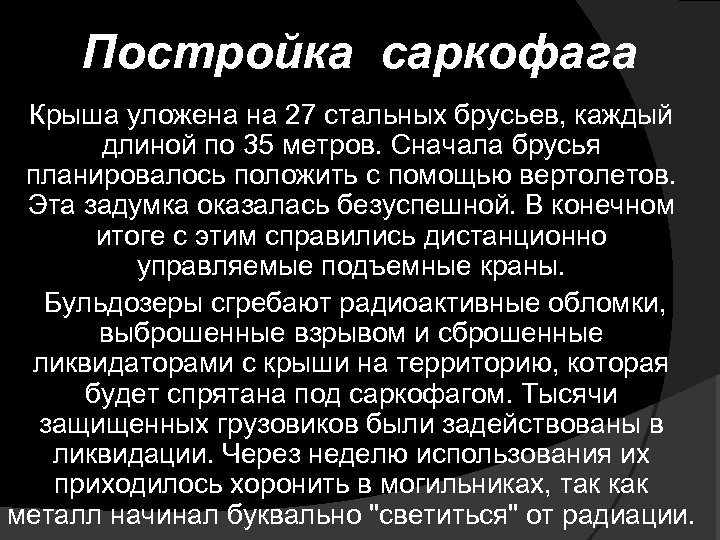 Постройка саркофага

Крыша уложена на 27 стальных брусьев, каждый длиной по 35 метров. Сначала брусья планировалось положить с помощью вертолетов. Эта задумка оказалась безуспешной. В конечном итоге с этим справились дистанционно управляемые подъемные краны.

Бульдозеры сгребают радиоактивные обломки, выброшенные взрывом и сброшенные ликвидаторами с крыши на территорию, которая будет спрятана под саркофагом. Тысячи защищенных грузовиков были задействованы в ликвидации. Через неделю использования их приходилось хоронить в могильниках, так как металл начинал буквально "светиться" от радиации.